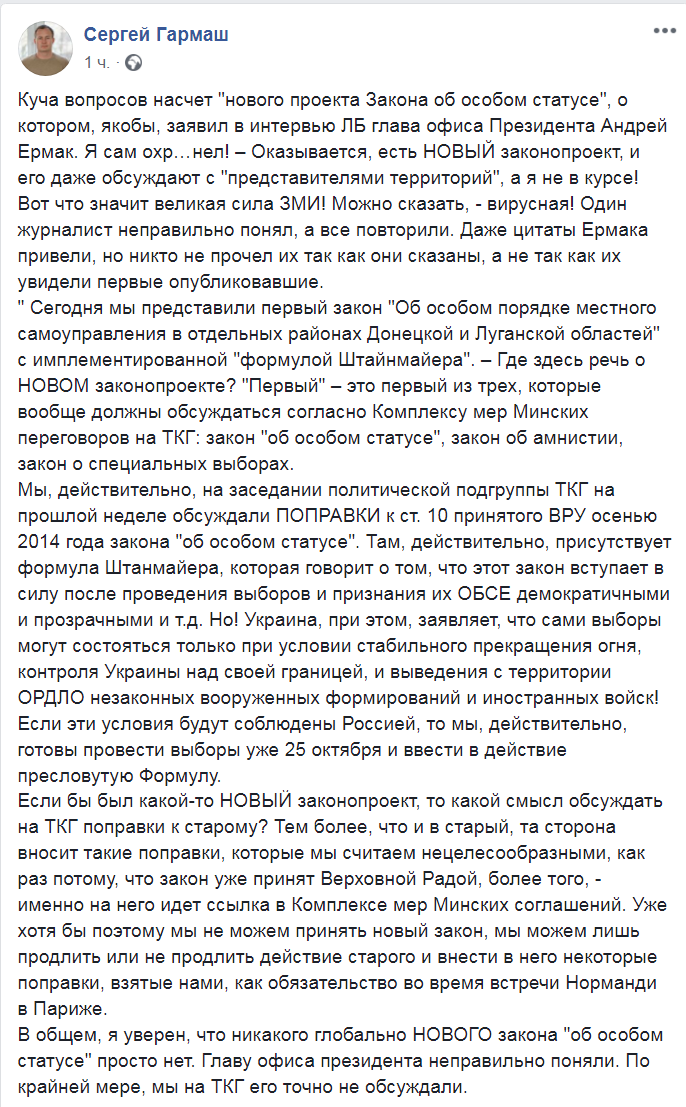 Сергей Гармаш
1 ч. ·

Куча вопросов насчет "нового проекта Закона об особом статусе", о котором, якобы, заявил в интервью ЛБ глава офиса Президента Андрей Ермак. Я сам охр…нел! – Оказывается, есть НОВЫЙ законопроект, и его даже обсуждают с "представителями территорий", а я не в курсе! Вот что значит великая сила ЗМИ! Можно сказать, - вирусная! Один журналист неправильно понял, а все повторили. Даже цитаты Ермака привели, но никто не прочел их так как они сказаны, а не так как их увидели первые опубликовавшие.
" Сегодня мы представили первый закон "Об особом порядке местного самоуправления в отдельных районах Донецкой и Луганской областей" с имплементированной "формулой Штайнмайера". – Где здесь речь о НОВОМ законопроекте? "Первый" – это первый из трех, которые вообще должны обсуждаться согласно Комплексу мер Минских переговоров на ТКГ: закон "об особом статусе", закон об амнистии, закон о специальных выборах.
Мы, действительно, на заседании политической подгруппы ТКГ на прошлой неделе обсуждали ПОПРАВКИ к ст. 10 принятого ВРУ осенью 2014 года закона "об особом статусе". Там, действительно, присутствует формула Штанмайера, которая говорит о том, что этот закон вступает в силу после проведения выборов и признания их ОБСЕ демократичными и прозрачными и т.д. Но! Украина, при этом, заявляет, что сами выборы могут состояться только при условии стабильного прекращения огня, контроля Украины над своей границей, и выведения с территории ОРДЛО незаконных вооруженных формирований и иностранных войск! Если эти условия будут соблюдены Россией, то мы, действительно, готовы провести выборы уже 25 октября и ввести в действие пресловутую Формулу.
Если бы был какой-то НОВЫЙ законопроект, то какой смысл обсуждать на ТКГ поправки к старому? Тем более, что и в старый, та сторона вносит такие поправки, которые мы считаем нецелесообразными, как раз потому, что закон уже принят Верховной Радой, более того, - именно на него идет ссылка в Комплексе мер Минских соглашений. Уже хотя бы поэтому мы не можем принять новый закон, мы можем лишь продлить или не продлить действие старого и внести в него некоторые поправки, взятые нами, как обязательство во время встречи Норманди в Париже.
В общем, я уверен, что никакого глобально НОВОГО закона "об особом статусе" просто нет. Главу офиса президента неправильно поняли. По крайней мере, мы на ТКГ его точно не обсуждали.